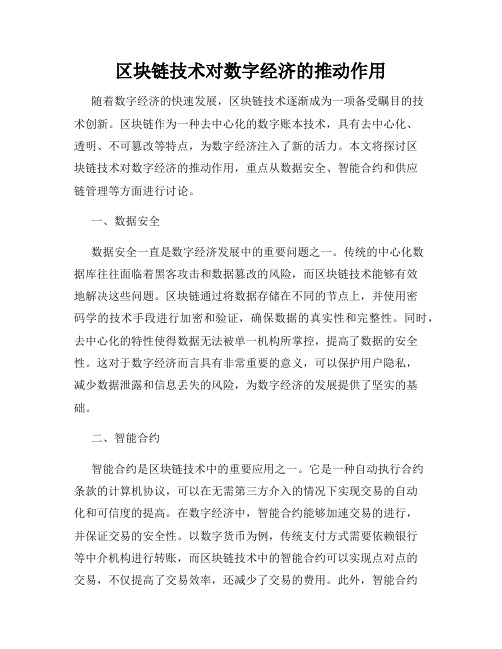 区块链技术对数字经济的推动作用

随着数字经济的快速发展，区块链技术逐渐成为一项备受瞩目的技术创新。区块链作为一种去中心化的数字账本技术，具有去中心化、透明、不可篡改等特点，为数字经济注入了新的活力。本文将探讨区块链技术对数字经济的推动作用，重点从数据安全、智能合约和供应链管理等方面进行讨论。

一、数据安全

数据安全一直是数字经济发展中的重要问题之一。传统的中心化数据库往往面临着黑客攻击和数据篡改的风险，而区块链技术能够有效地解决这些问题。区块链通过将数据存储在不同的节点上，并使用密码学的技术手段进行加密和验证，确保数据的真实性和完整性。同时，去中心化的特性使得数据无法被单一机构所掌控，提高了数据的安全性。这对于数字经济而言具有非常重要的意义，可以保护用户隐私，减少数据泄露和信息丢失的风险，为数字经济的发展提供了坚实的基础。

二、智能合约

智能合约是区块链技术中的重要应用之一。它是一种自动执行合约条款的计算机协议，可以在无需第三方介入的情况下实现交易的自动化和可信度的提高。在数字经济中，智能合约能够加速交易的进行，并保证交易的安全性。以数字货币为例，传统支付方式需要依赖银行等中介机构进行转账，而区块链技术中的智能合约可以实现点对点的交易，不仅提高了交易效率，还减少了交易的费用。此外，智能合约